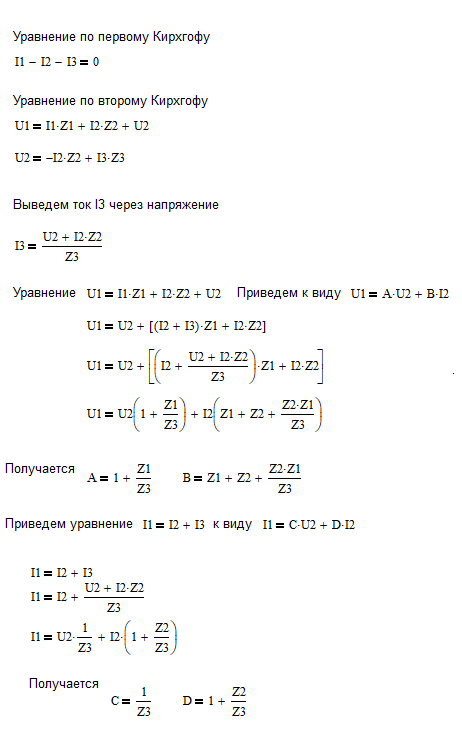 Уравнение по первому Кирхгофу

$I1 - I2 - I3 = 0$

Уравнение по второму Кирхгофу

$U1 = I1 \cdot Z1 + I2 \cdot Z2 + U2$

$U2 = -I2 \cdot Z2 + I3 \cdot Z3$

Выведем ток I3 через напряжение

$I3 = \frac{U2 + I2 \cdot Z2}{Z3}$

Уравнение $U1 = I1 \cdot Z1 + I2 \cdot Z2 + U2$ Приведем к виду $U1 = A \cdot U2 + B \cdot I2$

$U1 = U2 + [(I2 + I3) \cdot Z1 + I2 \cdot Z2]$

$U1 = U2 + \left[\left(I2 + \frac{U2 + I2 \cdot Z2}{Z3}\right) \cdot Z1 + I2 \cdot Z2\right]$

$U1 = U2\left(1 + \frac{Z1}{Z3}\right) + I2\left(Z1 + Z2 + \frac{Z2 \cdot Z1}{Z3}\right)$

Получается $A = 1 + \frac{Z1}{Z3}$ $B = Z1 + Z2 + \frac{Z2 \cdot Z1}{Z3}$

Приведем уравнение $I1 = I2 + I3$ к виду $I1 = C \cdot U2 + D \cdot I2$

$I1 = I2 + I3$

$I1 = I2 + \frac{U2 + I2 \cdot Z2}{Z3}$

$I1 = U2 \cdot \frac{1}{Z3} + I2 \cdot \left(1 + \frac{Z2}{Z3}\right)$

Получается

$C = \frac{1}{Z3}$ $D = 1 + \frac{Z2}{Z3}$